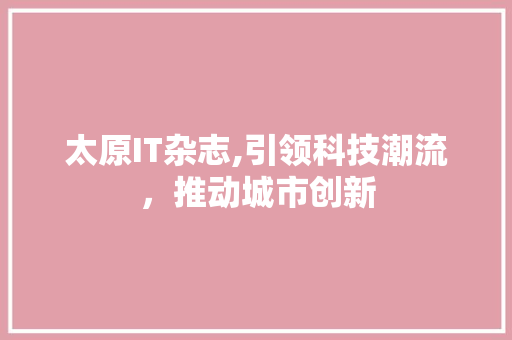 太原IT杂志,引领科技潮流，推动城市创新